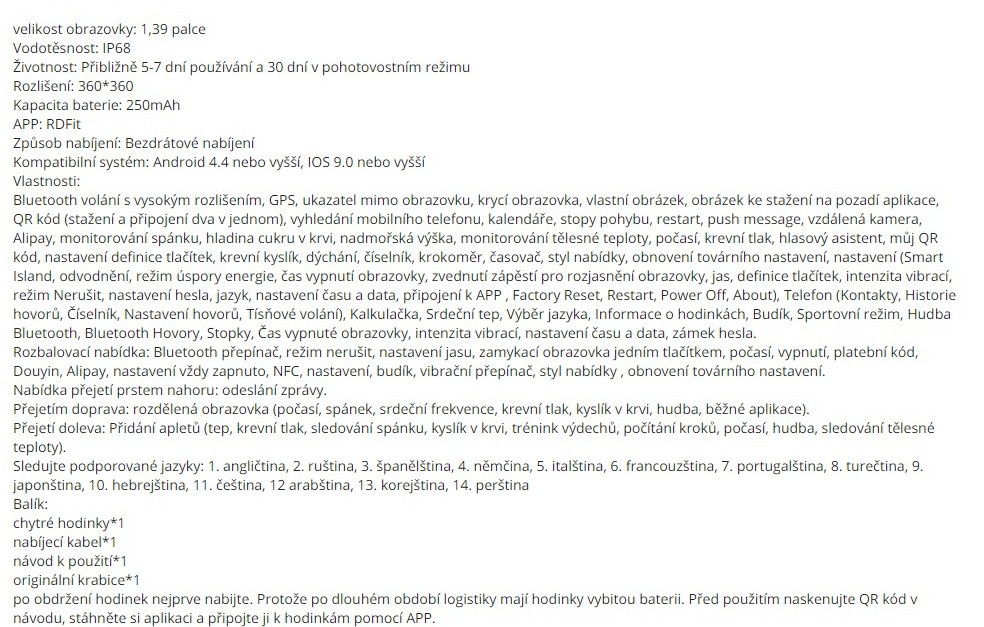 velikost obrazovky: 1,39 palce
Vodotěsnost: IP68
Životnost: Přibližně 5-7 dní používání a 30 dní v pohotovostním režimu
Rozlišení: 360*360
Kapacita baterie: 250mAh
APP: RDFit
Způsob nabíjení: Bezdrátové nabíjení
Kompatibilní systém: Android 4.4 nebo vyšší, IOS 9.0 nebo vyšší
Vlastnosti:
Bluetooth volání s vysokým rozlišením, GPS, ukazatel mimo obrazovku, krycí obrazovka, vlastní obrázek, obrázek ke stažení na pozadí aplikace, QR kód (stažení a připojení dva v jednom), vyhledání mobilního telefonu, kalendáře, stopy pohybu, restart, push message, vzdálená kamera, Alipay, monitorování spánku, hladina cukru v krvi, nadmořská výška, monitorování tělesné teploty, počasí, krevní tlak, hlasový asistent, můj QR kód, nastavení definice tlačítek, krevní kyslík, dýchání, číselník, krokoměr, časovač, styl nabídky, obnovení továrního nastavení, nastavení (Smart Island, odvodnění, režim úspory energie, čas vypnutí obrazovky, zvednutí zápěstí pro rozjasnění obrazovky, jas, definice tlačítek, intenzita vibrací, režim Nerušit, nastavení hesla, jazyk, nastavení času a data, připojení k APP , Factory Reset, Restart, Power Off, About), Telefon (Kontakty, Historie hovorů, Číselník, Nastavení hovorů, Tísňové volání), Kalkulačka, Srdeční tep, Výběr jazyka, Informace o hodinkách, Budík, Sportovní režim, Hudba Bluetooth, Bluetooth Hovory, Stopky, Čas vypnuté obrazovky, intenzita vibrací, nastavení času a data, zámek hesla.
Rozbalovací nabídka: Bluetooth přepínač, režim nerušit, nastavení jasu, zamykací obrazovka jedním tlačítkem, počasí, vypnutí, platební kód, Douyin, Alipay, nastavení vždy zapnuto, NFC, nastavení, budík, vibrační přepínač, styl nabídky , obnovení továrního nastavení.
Nabídka přejetí prstem nahoru: odeslání zprávy.
Přejetím doprava: rozdělená obrazovka (počasí, spánek, srdeční frekvence, krevní tlak, kyslík v krvi, hudba, běžné aplikace).
Přejetí doleva: Přidání apletů (tep, krevní tlak, sledování spánku, kyslík v krvi, trénink výdechů, počítání kroků, počasí, hudba, sledování tělesné teploty).
Sledujte podporované jazyky: 1. angličtina, 2. ruština, 3. španělština, 4. němčina, 5. italština, 6. francouzština, 7. portugalština, 8. turečtina, 9. japonština, 10. hebrejština, 11. čeština, 12 arabština, 13. korejština, 14. perština
Balík:
chytré hodinky*1
nabíjecí kabel*1
návod k použití*1
originální krabice*1
po obdržení hodinek nejprve nabijte. Protože po dlouhém období logistiky mají hodinky vybitou baterii. Před použitím naskenujte QR kód v návodu, stáhněte si aplikaci a připojte ji k hodinkám pomocí APP.